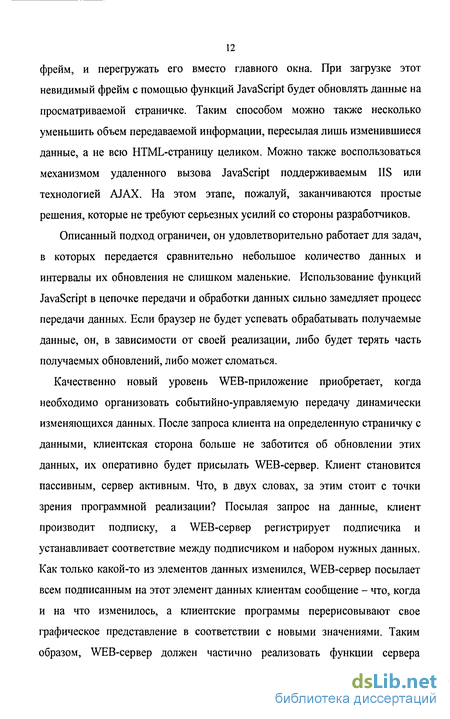 12

фрейм, и перегружать его вместо главного окна. При загрузке этот невидимый фрейм с помощью функций JavaScript будет обновлять данные на просматриваемой страничке. Таким способом можно также несколько уменьшить объем передаваемой информации, пересылая лишь изменившиеся данные, а не всю HTML-страницу целиком. Можно также воспользоваться механизмом удаленного вызова JavaScript поддерживаемым IIS или технологией AJAX. На этом этапе, пожалуй, заканчиваются простые решения, которые не требуют серьезных усилий со стороны разработчиков.

Описанный подход ограничен, он удовлетворительно работает для задач, в которых передается сравнительно небольшое количество данных и интервалы их обновления не слишком маленькие. Использование функций JavaScript в цепочке передачи и обработки данных сильно замедляет процесс передачи данных. Если браузер не будет успевать обрабатывать получаемые данные, он, в зависимости от своей реализации, либо будет терять часть получаемых обновлений, либо может сломаться.

Качественно новый уровень WEB-приложение приобретает, когда необходимо организовать событийно-управляемую передачу динамически изменяющихся данных. После запроса клиента на определенную страничку с данными, клиентская сторона больше не заботится об обновлении этих данных, их оперативно будет присылать WEB-сервер. Клиент становится пассивным, сервер активным. Что, в двух словах, за этим стоит с точки зрения программной реализации? Посылая запрос на данные, клиент производит подписку, а WEB-сервер регистрирует подписчика и устанавливает соответствие между подписчиком и набором нужных данных. Как только какой-то из элементов данных изменился, WEB-сервер посылает всем подписанным на этот элемент данных клиентам сообщение – что, когда и на что изменилось, а клиентские программы перерисовывают свое графическое представление в соответствии с новыми значениями. Таким образом, WEB-сервер должен частично реализовать функции сервера

dsLib.net
библиотека диссертаций